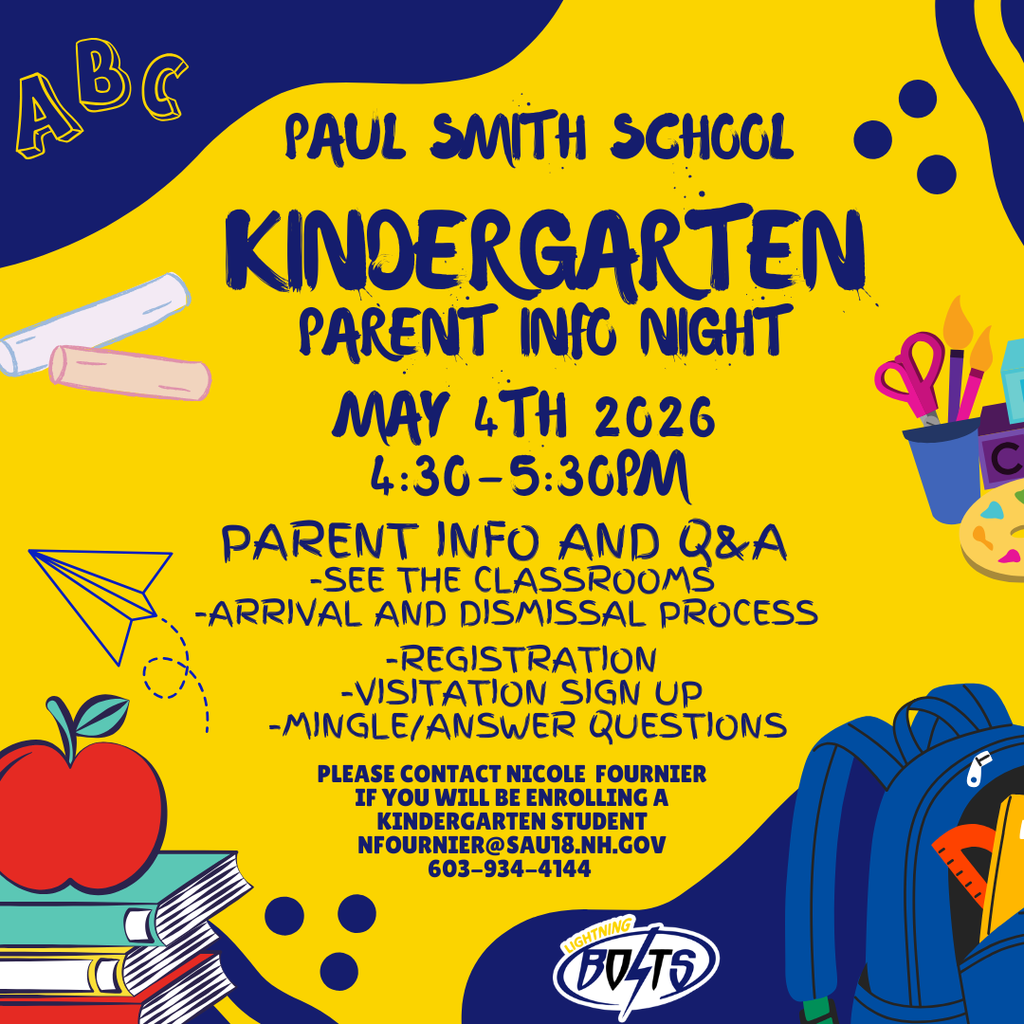 ABC

PAUL SMITH SCHOOL

KINDERGARTEN

PARENT INFO NIGHT

MAY 4TH 2026

4:30-5:30PM

PARENT INFO AND Q&A

-SEE THE CLASSROOMS

-ARRIVAL AND DISMISSAL PROCESS

-REGISTRATION

-VISITATION SIGN UP

-MINGLE/ANSWER QUESTIONS

PLEASE CONTACT NICOLE FOURNIER
IF YOU WILL BE ENROLLING A
KINDERGARTEN STUDENT
NFOURNIER@SAU18.NH.GOV
603-934-4144

LIGHTNING
BOLTS